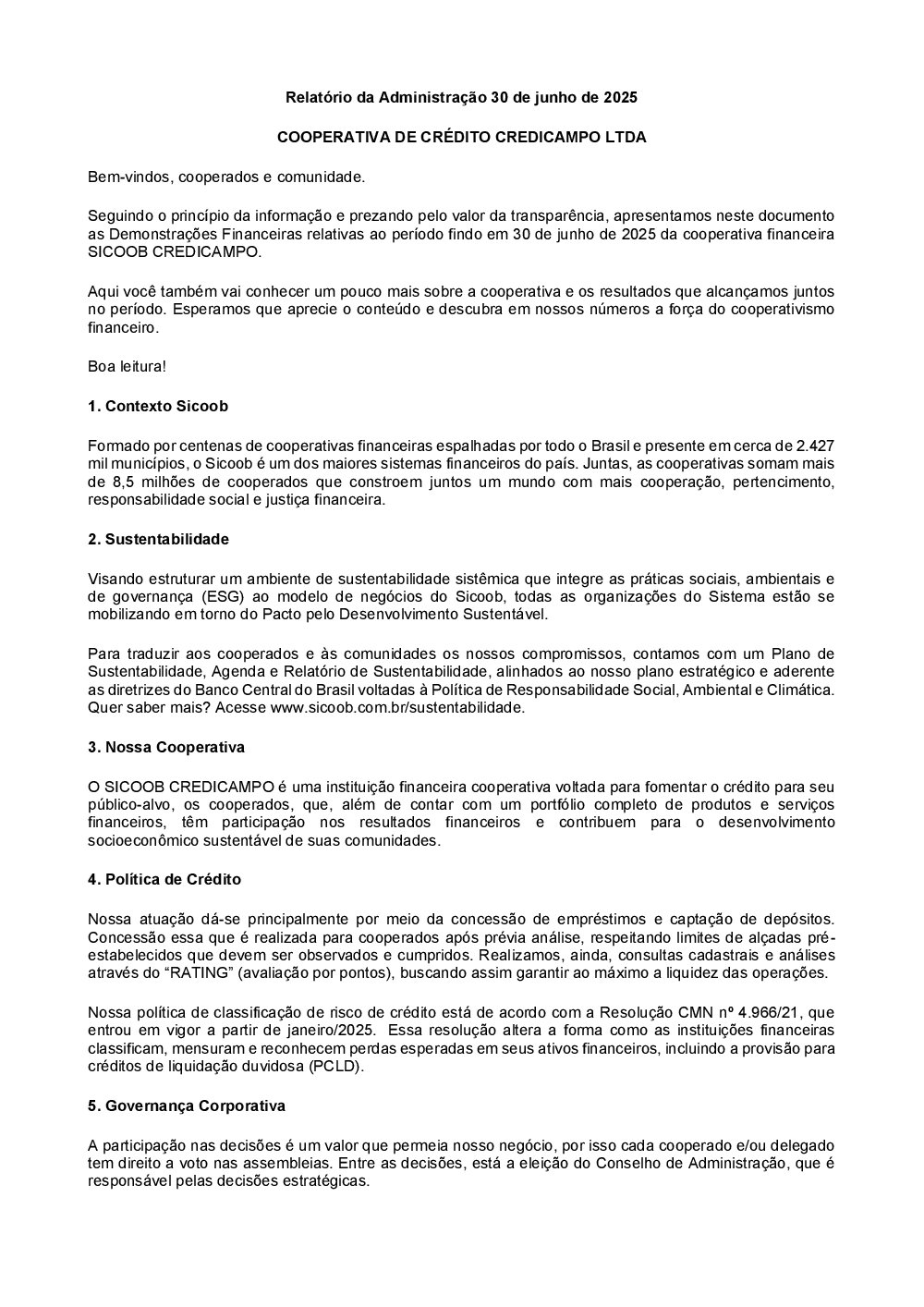 Relatório da Administração 30 de junho de 2025

COOPERATIVA DE CRÉDITO CREDICAMPO LTDA

Bem-vindos, cooperados e comunidade.

Seguindo o princípio da informação e prezando pelo valor da transparência, apresentamos neste documento as Demonstrações Financeiras relativas ao período findo em 30 de junho de 2025 da cooperativa financeira SICOOB CREDICAMPO.

Aqui você também vai conhecer um pouco mais sobre a cooperativa e os resultados que alcançamos juntos no período. Esperamos que aprecie o conteúdo e descubra em nossos números a força do cooperativismo financeiro.

Boa leitura!

1. Contexto Sicoob

Formado por centenas de cooperativas financeiras espalhadas por todo o Brasil e presente em cerca de 2.427 mil municípios, o Sicoob é um dos maiores sistemas financeiros do país. Juntas, as cooperativas somam mais de 8,5 milhões de cooperados que constroem juntos um mundo com mais cooperação, pertencimento, responsabilidade social e justiça financeira.

2. Sustentabilidade

Visando estruturar um ambiente de sustentabilidade sistêmica que integre as práticas sociais, ambientais e de governança (ESG) ao modelo de negócios do Sicoob, todas as organizações do Sistema estão se mobilizando em torno do Pacto pelo Desenvolvimento Sustentável.

Para traduzir aos cooperados e às comunidades os nossos compromissos, contamos com um Plano de Sustentabilidade, Agenda e Relatório de Sustentabilidade, alinhados ao nosso plano estratégico e aderente as diretrizes do Banco Central do Brasil voltadas à Política de Responsabilidade Social, Ambiental e Climática. Quer saber mais? Acesse www.sicoob.com.br/sustentabilidade.

3. Nossa Cooperativa

O SICOOB CREDICAMPO é uma instituição financeira cooperativa voltada para fomentar o crédito para seu público-alvo, os cooperados, que, além de contar com um portfólio completo de produtos e serviços financeiros, têm participação nos resultados financeiros e contribuem para o desenvolvimento socioeconômico sustentável de suas comunidades.

4. Política de Crédito

Nossa atuação dá-se principalmente por meio da concessão de empréstimos e captação de depósitos. Concessão essa que é realizada para cooperados após prévia análise, respeitando limites de alçadas pré-estabelecidos que devem ser observados e cumpridos. Realizamos, ainda, consultas cadastrais e análises através do “RATING” (avaliação por pontos), buscando assim garantir ao máximo a liquidez das operações.

Nossa política de classificação de risco de crédito está de acordo com a Resolução CMN nº 4.966/21, que entrou em vigor a partir de janeiro/2025. Essa resolução altera a forma como as instituições financeiras classificam, mensuram e reconhecem perdas esperadas em seus ativos financeiros, incluindo a provisão para créditos de liquidação duvidosa (PCLD).

5. Governança Corporativa

A participação nas decisões é um valor que permeia nosso negócio, por isso cada cooperado e/ou delegado tem direito a voto nas assembleias. Entre as decisões, está a eleição do Conselho de Administração, que é responsável pelas decisões estratégicas.